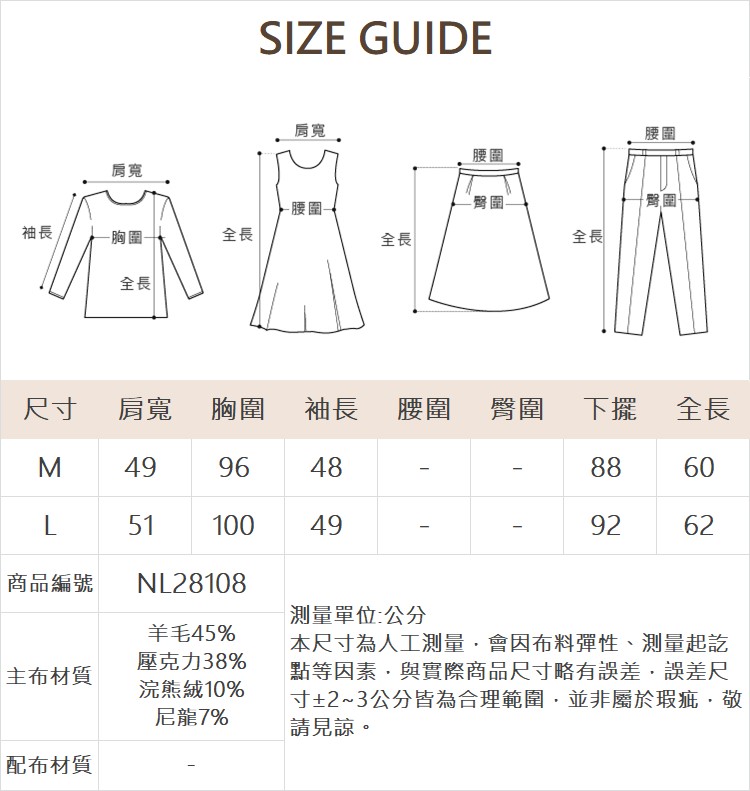 SIZE GUIDE

肩寬
袖長
胸圍
全長

肩寬
腰圍
全長

腰圍
臀圍
全長

腰圍
臀圍
全長

| 尺寸 | 肩寬 | 胸圍 | 袖長 | 腰圍 | 臀圍 | 下擺 | 全長 |
|---|---|---|---|---|---|---|---|
| M | 49 | 96 | 48 | - | - | 88 | 60 |
| L | 51 | 100 | 49 | - | - | 92 | 62 |

| 商品編號 | NL28108 |
|---|---|
| 主布材質 | 羊毛45% 壓克力38% 浣熊絨10% 尼龍7% |
| 配布材質 | - |

測量單位:公分
本尺寸為人工測量，會因布料彈性、測量起訖點等因素，與實際商品尺寸略有誤差，誤差尺寸±2~3公分皆為合理範圍，並非屬於瑕疵，敬請見諒。